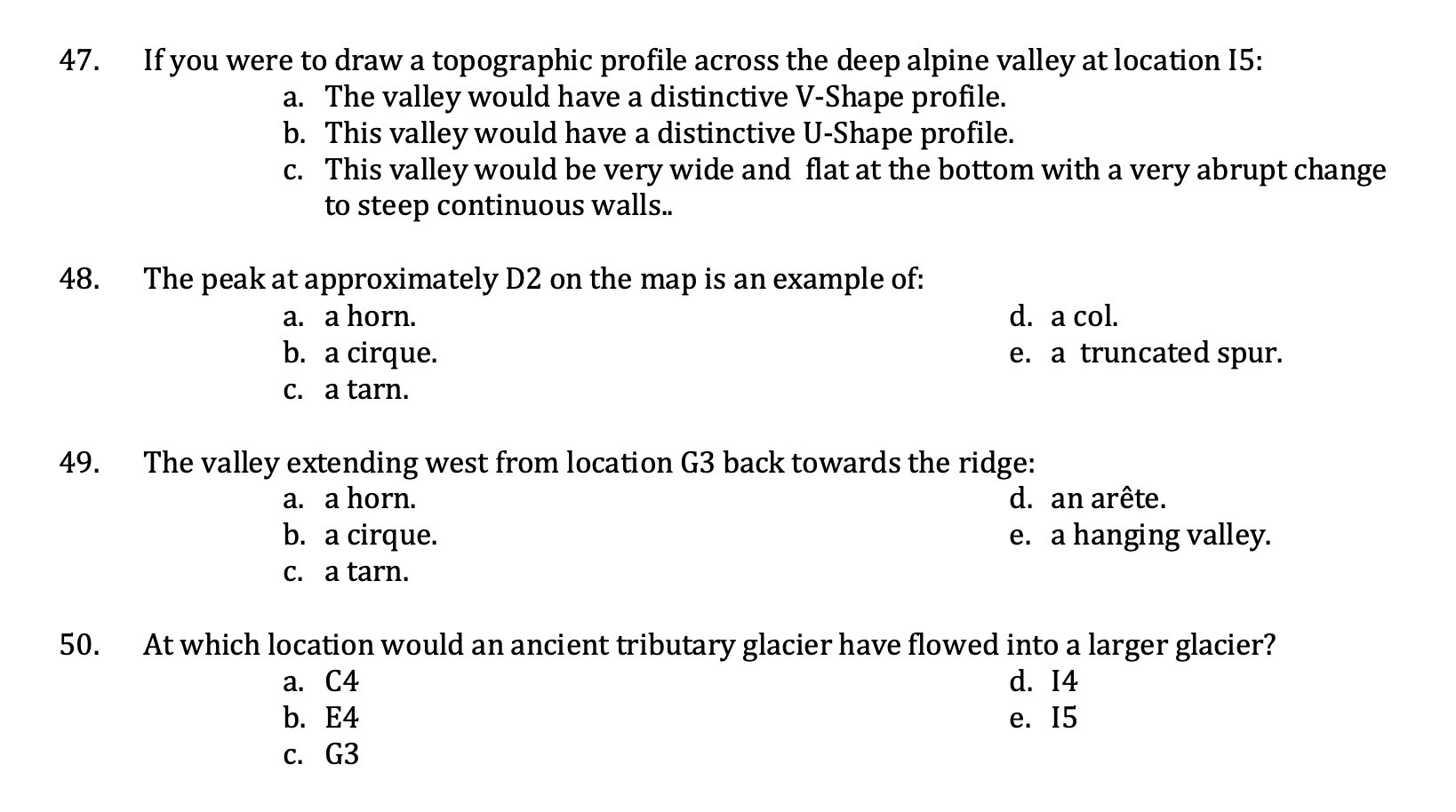 47. If you were to draw a topographic profile across the deep alpine valley at location I5:
a. The valley would have a distinctive V-Shape profile.
b. This valley would have a distinctive U-Shape profile.
c. This valley would be very wide and flat at the bottom with a very abrupt change to steep continuous walls..

48. The peak at approximately D2 on the map is an example of:
a. a horn.
b. a cirque.
c. a tarn.
d. a col.
e. a truncated spur.

49. The valley extending west from location G3 back towards the ridge:
a. a horn.
b. a cirque.
c. a tarn.
d. an arête.
e. a hanging valley.

50. At which location would an ancient tributary glacier have flowed into a larger glacier?
a. C4
b. E4
c. G3
d. I4
e. I5